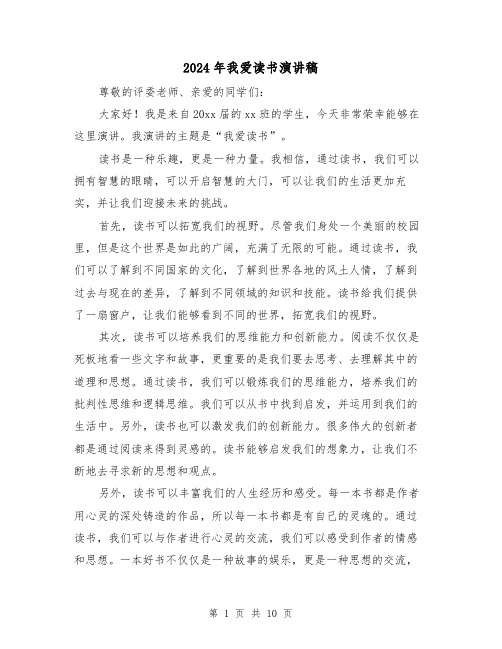 2024年我爱读书演讲稿

尊敬的评委老师、亲爱的同学们：

大家好！我是来自20xx届的xx班的学生，今天非常荣幸能够在这里演讲。我演讲的主题是“我爱读书”。

读书是一种乐趣，更是一种力量。我相信，通过读书，我们可以拥有智慧的眼睛，可以开启智慧的大门，可以让我们的生活更加充实，并让我们迎接未来的挑战。

首先，读书可以拓宽我们的视野。尽管我们身处一个美丽的校园里，但是这个世界是如此的广阔，充满了无限的可能。通过读书，我们可以了解到不同国家的文化，了解到世界各地的风土人情，了解到过去与现在的差异，了解到不同领域的知识和技能。读书给我们提供了一扇窗户，让我们能够看到不同的世界，拓宽我们的视野。

其次，读书可以培养我们的思维能力和创新能力。阅读不仅仅是死板地看一些文字和故事，更重要的是我们要去思考、去理解其中的道理和思想。通过读书，我们可以锻炼我们的思维能力，培养我们的批判性思维和逻辑思维。我们可以从书中找到启发，并运用到我们的生活中。另外，读书也可以激发我们的创新能力。很多伟大的创新者都是通过阅读来得到灵感的。读书能够启发我们的想象力，让我们不断地去寻求新的思想和观点。

另外，读书可以丰富我们的人生经历和感受。每一本书都是作者用心灵的深处铸造的作品，所以每一本书都是有自己的灵魂的。通过读书，我们可以与作者进行心灵的交流，我们可以感受到作者的情感和思想。一本好书不仅仅是一种故事的娱乐，更是一种思想的交流，

第 1 页 共 10 页